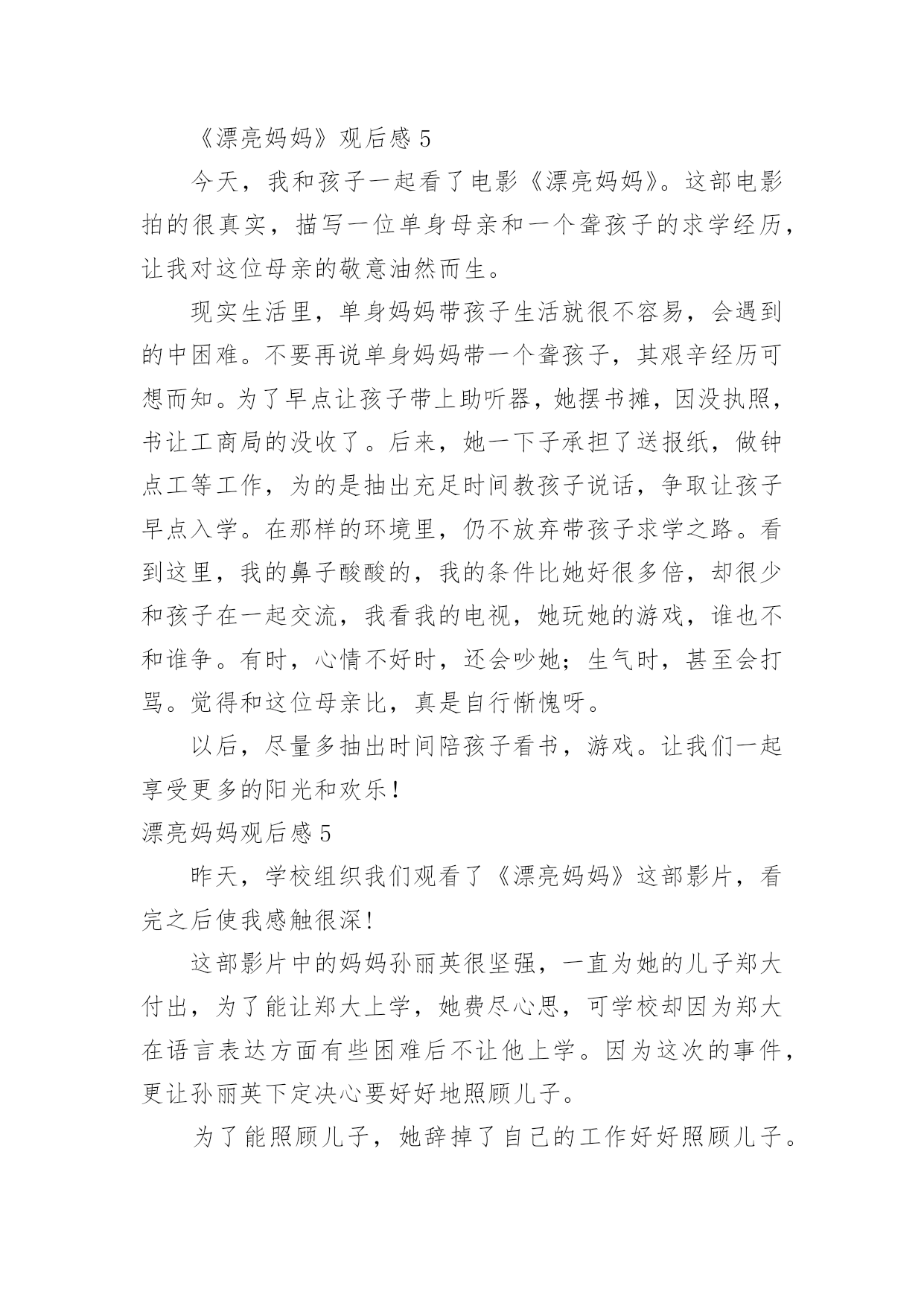 《漂亮妈妈》观后感 5

今天，我和孩子一起看了电影《漂亮妈妈》。这部电影拍的很真实，描写一位单身母亲和一个聋孩子的求学经历，让我对这位母亲的敬意油然而生。

现实生活里，单身妈妈带孩子生活就很不容易，会遇到的中困难。不要再说单身妈妈带一个聋孩子，其艰辛经历可想而知。为了早点让孩子带上助听器，她摆书摊，因没执照，书让工商局的没收了。后来，她一下子承担了送报纸，做钟点工等工作，为的是抽出充足时间教孩子说话，争取让孩子早点入学。在那样的环境里，仍不放弃带孩子求学之路。看到这里，我的鼻子酸酸的，我的条件比她好很多倍，却很少和孩子在一起交流，我看我的电视，她玩她的游戏，谁也不和谁争。有时，心情不好时，还会吵她；生气时，甚至会打骂。觉得和这位母亲比，真是自行惭愧呀。

以后，尽量多抽出时间陪孩子看书，游戏。让我们一起享受更多的阳光和欢乐！

漂亮妈妈观后感 5

昨天，学校组织我们观看了《漂亮妈妈》这部影片，看完之后使我感触很深！

这部影片中的妈妈孙丽英很坚强，一直为她的儿子郑大付出，为了能让郑大上学，她费尽心思，可学校却因为郑大在语言表达方面有些困难后不让他上学。因为这次的事件，更让孙丽英下定决心要好好地照顾儿子。

为了能照顾儿子，她辞掉了自己的工作好好照顾儿子。